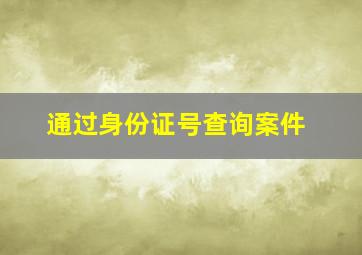 通过身份证号查询案件